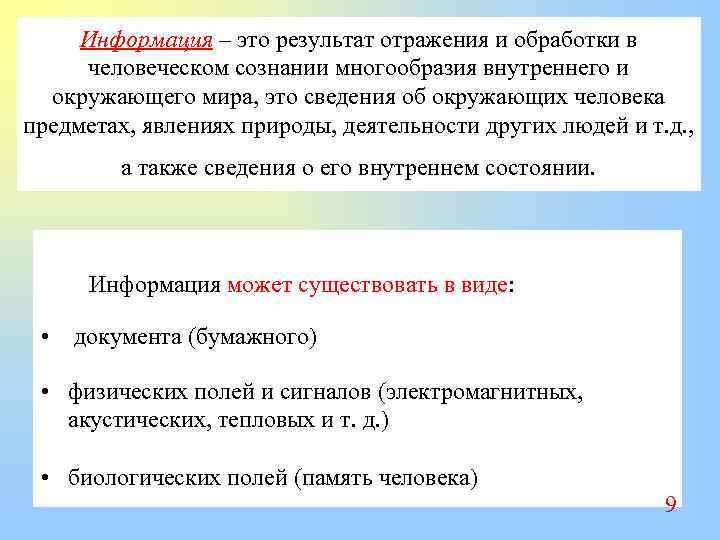 Информация – это результат отражения и обработки в человеческом сознании многообразия внутреннего и окружающего мира, это сведения об окружающих человека предметах, явлениях природы, деятельности других людей и т.д.,

а также сведения о его внутреннем состоянии.

Информация может существовать в виде:

• документа (бумажного)

• физических полей и сигналов (электромагнитных, акустических, тепловых и т. д.)

• биологических полей (память человека)

9